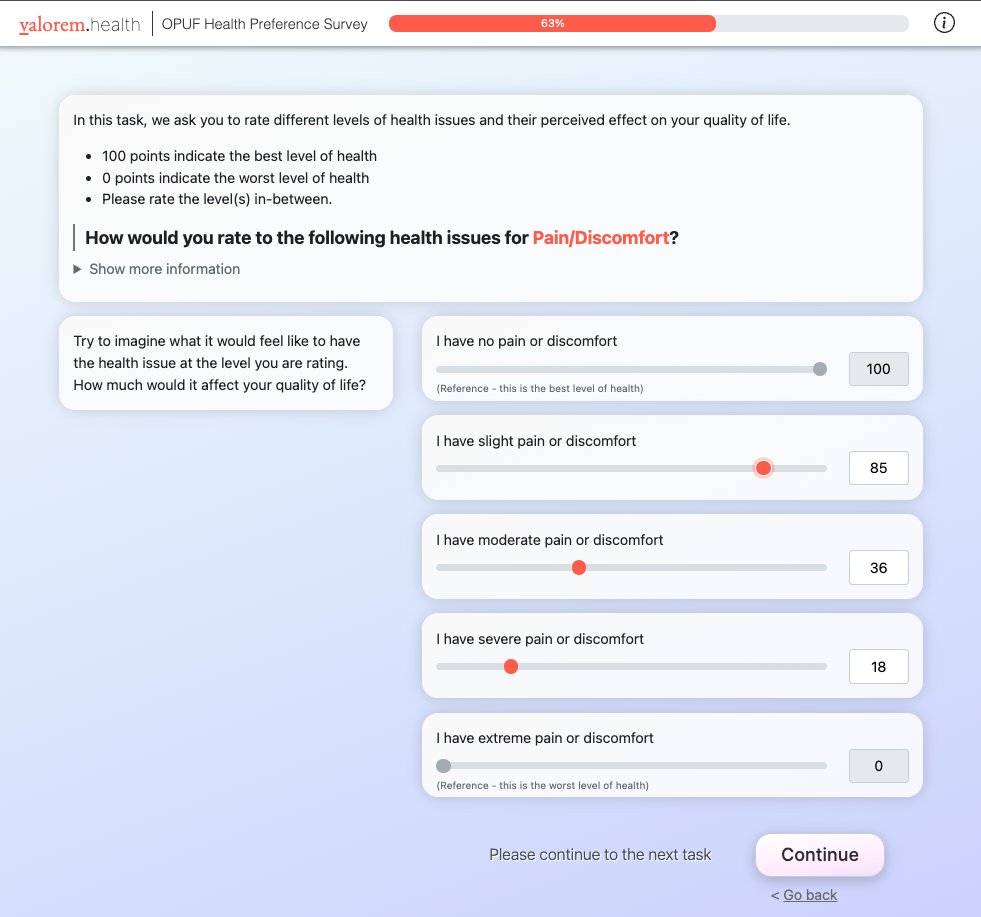 valorem.health | OPUF Health Preference Survey

63%

In this task, we ask you to rate different levels of health issues and their perceived effect on your quality of life.

- 100 points indicate the best level of health
- 0 points indicate the worst level of health
- Please rate the level(s) in-between.

How would you rate to the following health issues for Pain/Discomfort?

▶ Show more information

Try to imagine what it would feel like to have the health issue at the level you are rating. How much would it affect your quality of life?

I have no pain or discomfort
100
(Reference - this is the best level of health)

I have slight pain or discomfort
85

I have moderate pain or discomfort
36

I have severe pain or discomfort
18

I have extreme pain or discomfort
0
(Reference - this is the worst level of health)

Please continue to the next task

Continue

< Go back